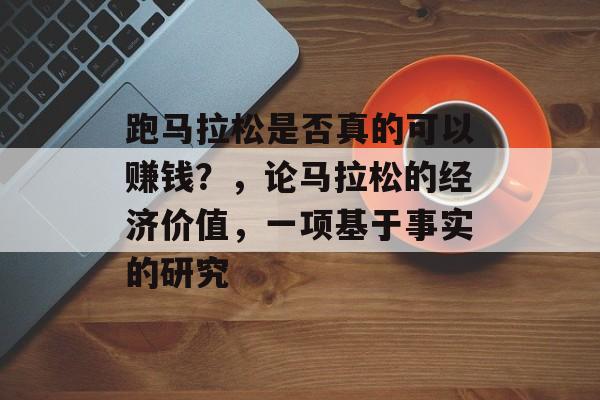 跑马拉松是否真的可以赚钱？，论马拉松的经济价值，一项基于事实的研究